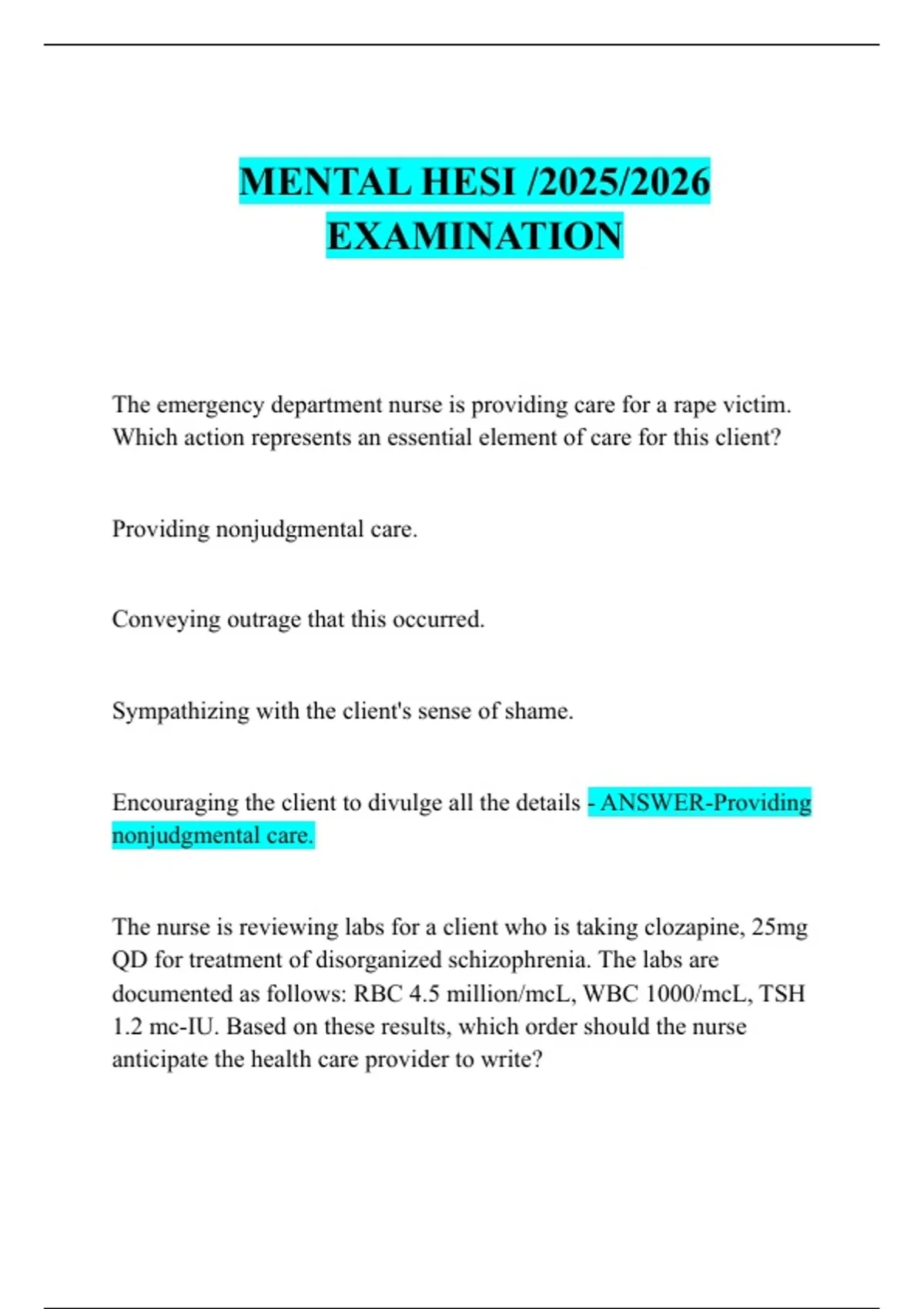 MENTAL HESI /2025/2026 EXAMINATION

The emergency department nurse is providing care for a rape victim. Which action represents an essential element of care for this client?

Providing nonjudgmental care.

Conveying outrage that this occurred.

Sympathizing with the client's sense of shame.

Encouraging the client to divulge all the details - ANSWER-Providing nonjudgmental care.

The nurse is reviewing labs for a client who is taking clozapine, 25mg QD for treatment of disorganized schizophrenia. The labs are documented as follows: RBC 4.5 million/mcL, WBC 1000/mcL, TSH 1.2 mc-IU. Based on these results, which order should the nurse anticipate the health care provider to write?